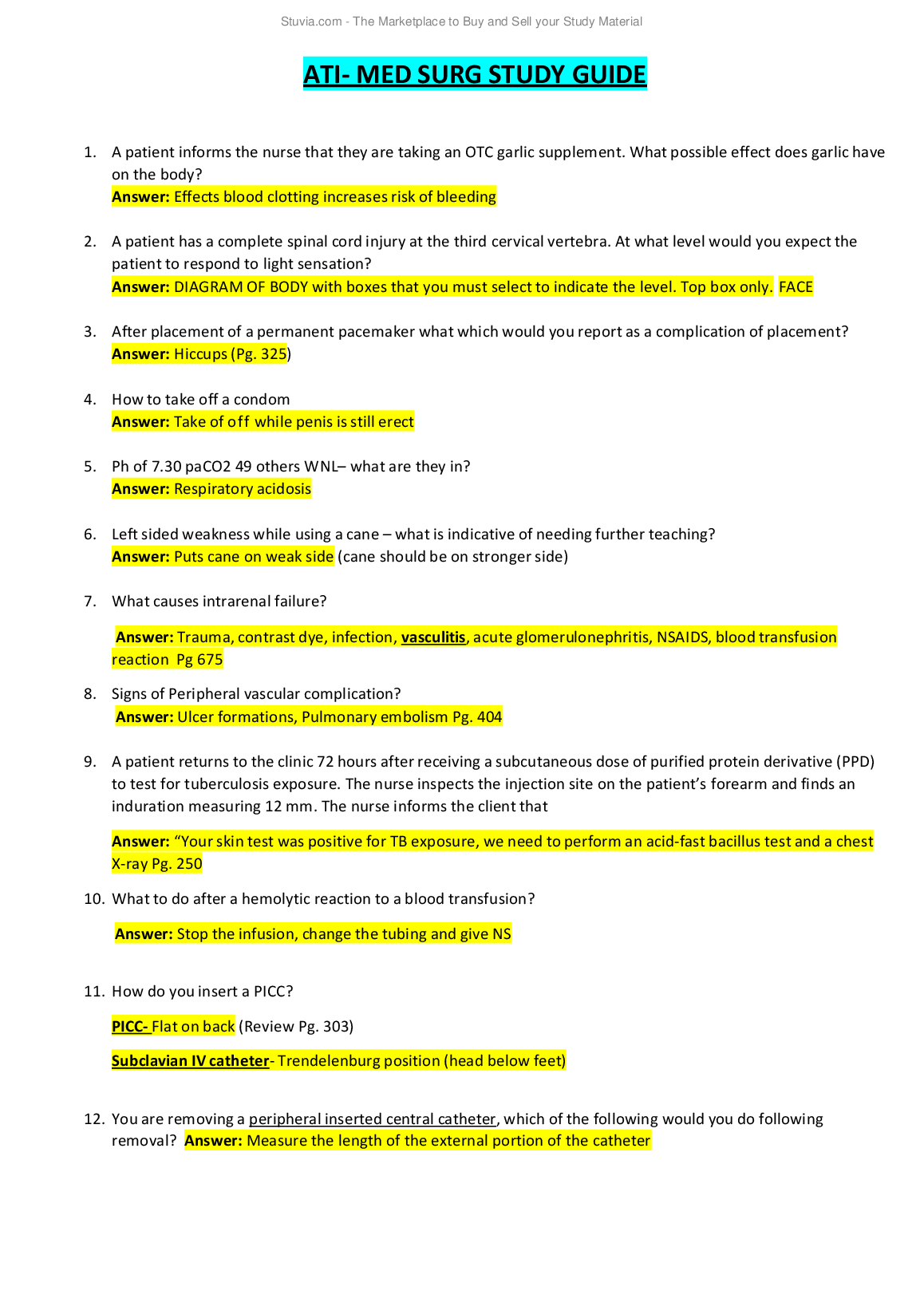 Stuvia.com - The Marketplace to Buy and Sell your Study Material

ATI- MED SURG STUDY GUIDE

1. A patient informs the nurse that they are taking an OTC garlic supplement. What possible effect does garlic have on the body?
Answer: Effects blood clotting increases risk of bleeding

2. A patient has a complete spinal cord injury at the third cervical vertebra. At what level would you expect the patient to respond to light sensation?
Answer: DIAGRAM OF BODY with boxes that you must select to indicate the level. Top box only. FACE

3. After placement of a permanent pacemaker what which would you report as a complication of placement?
Answer: Hiccups (Pg. 325)

4. How to take off a condom
Answer: Take of off while penis is still erect

5. Ph of 7.30 paCO2 49 others WNL– what are they in?
Answer: Respiratory acidosis

6. Left sided weakness while using a cane – what is indicative of needing further teaching?
Answer: Puts cane on weak side (cane should be on stronger side)

7. What causes intrarenal failure?

Answer: Trauma, contrast dye, infection, vasculitis, acute glomerulonephritis, NSAIDS, blood transfusion reaction Pg 675

8. Signs of Peripheral vascular complication?
Answer: Ulcer formations, Pulmonary embolism Pg. 404

9. A patient returns to the clinic 72 hours after receiving a subcutaneous dose of purified protein derivative (PPD) to test for tuberculosis exposure. The nurse inspects the injection site on the patient's forearm and finds an induration measuring 12 mm. The nurse informs the client that

Answer: "Your skin test was positive for TB exposure, we need to perform an acid-fast bacillus test and a chest X-ray Pg. 250

10. What to do after a hemolytic reaction to a blood transfusion?

Answer: Stop the infusion, change the tubing and give NS

11. How do you insert a PICC?

PICC- Flat on back (Review Pg. 303)

Subclavian IV catheter- Trendelenburg position (head below feet)

12. You are removing a peripheral inserted central catheter, which of the following would you do following removal? Answer: Measure the length of the external portion of the catheter